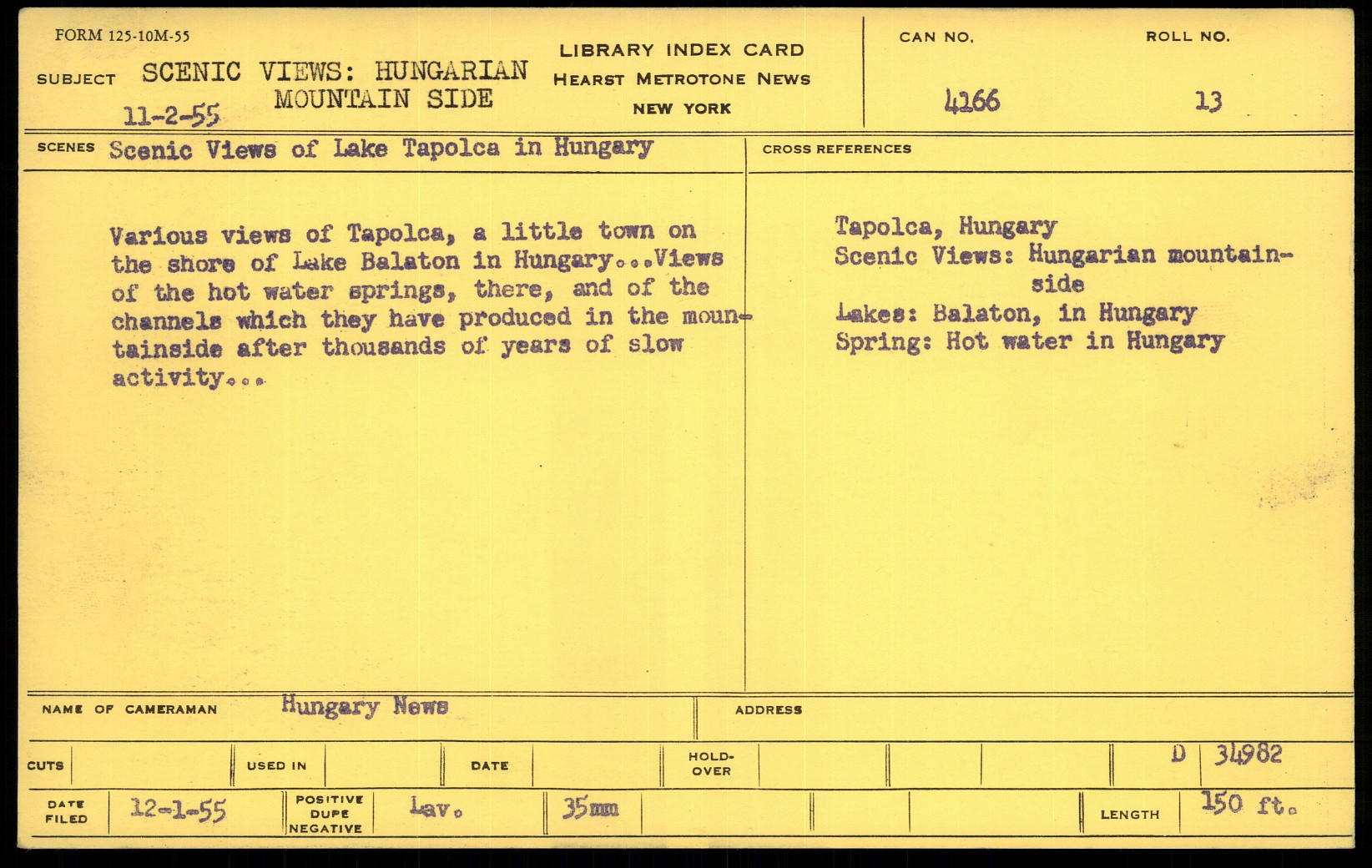 FORM 125-10M-55

SUBJECT SCENIC VIEWS: HUNGARIAN MOUNTAIN SIDE

11-2-55

LIBRARY INDEX CARD
HEARST METROTONE NEWS
NEW YORK

CAN NO.
4166

ROLL NO.
13

SCENES Scenic Views of Lake Tapolca in Hungary

Various views of Tapolca, a little town on the shore of Lake Balaton in Hungary...Views of the hot water springs, there, and of the channels which they have produced in the mountainside after thousands of years of slow activity...

CROSS REFERENCES

Tapolca, Hungary
Scenic Views: Hungarian mountain-side
Lakes: Balaton, in Hungary
Spring: Hot water in Hungary

NAME OF CAMERAMAN Hungary News

ADDRESS

CUTS

USED IN

DATE

HOLD-OVER

D 34982

DATE FILED 12-1-55

POSITIVE DUPE NEGATIVE Lav.

35mm

LENGTH 150 ft.